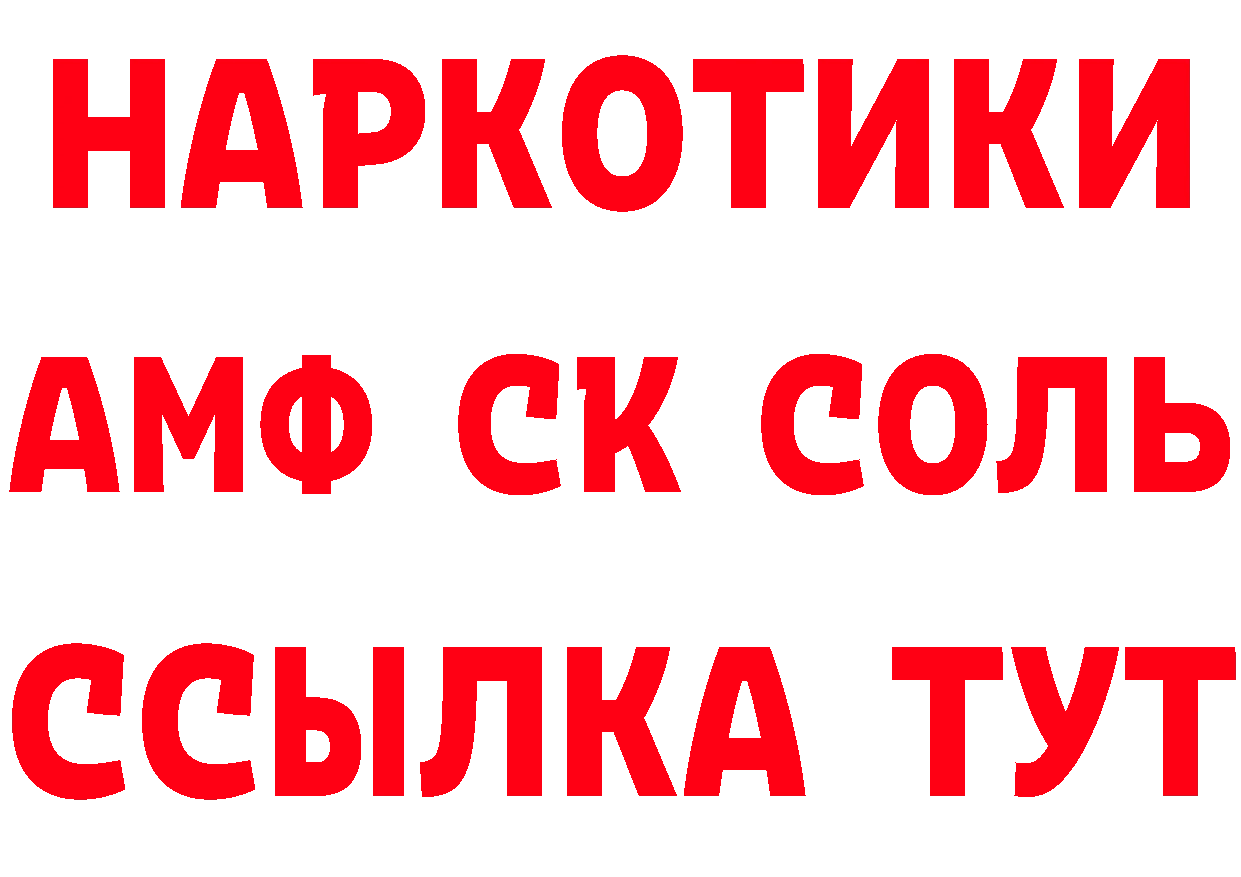 НАРКОТИКИ

АМФ СК СОЛЬ

ССЫЛКА ТУТ